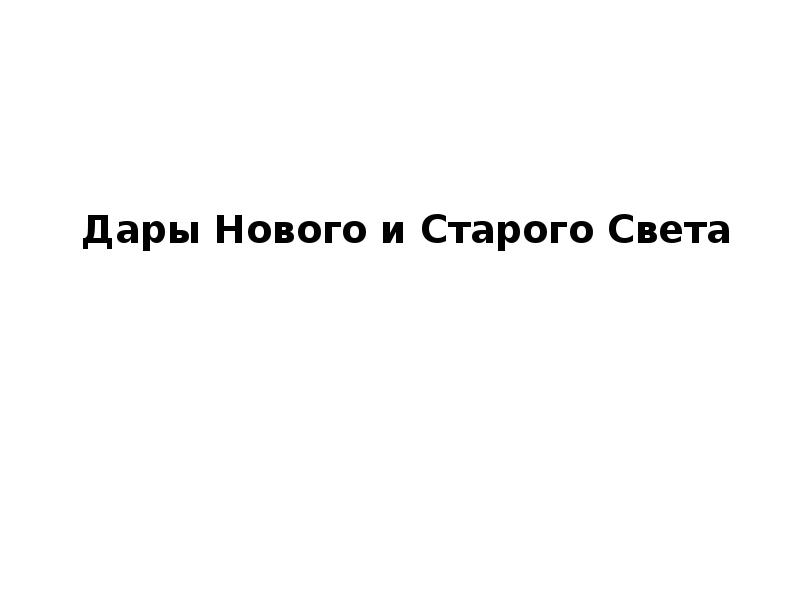 Дары Нового и Старого Света